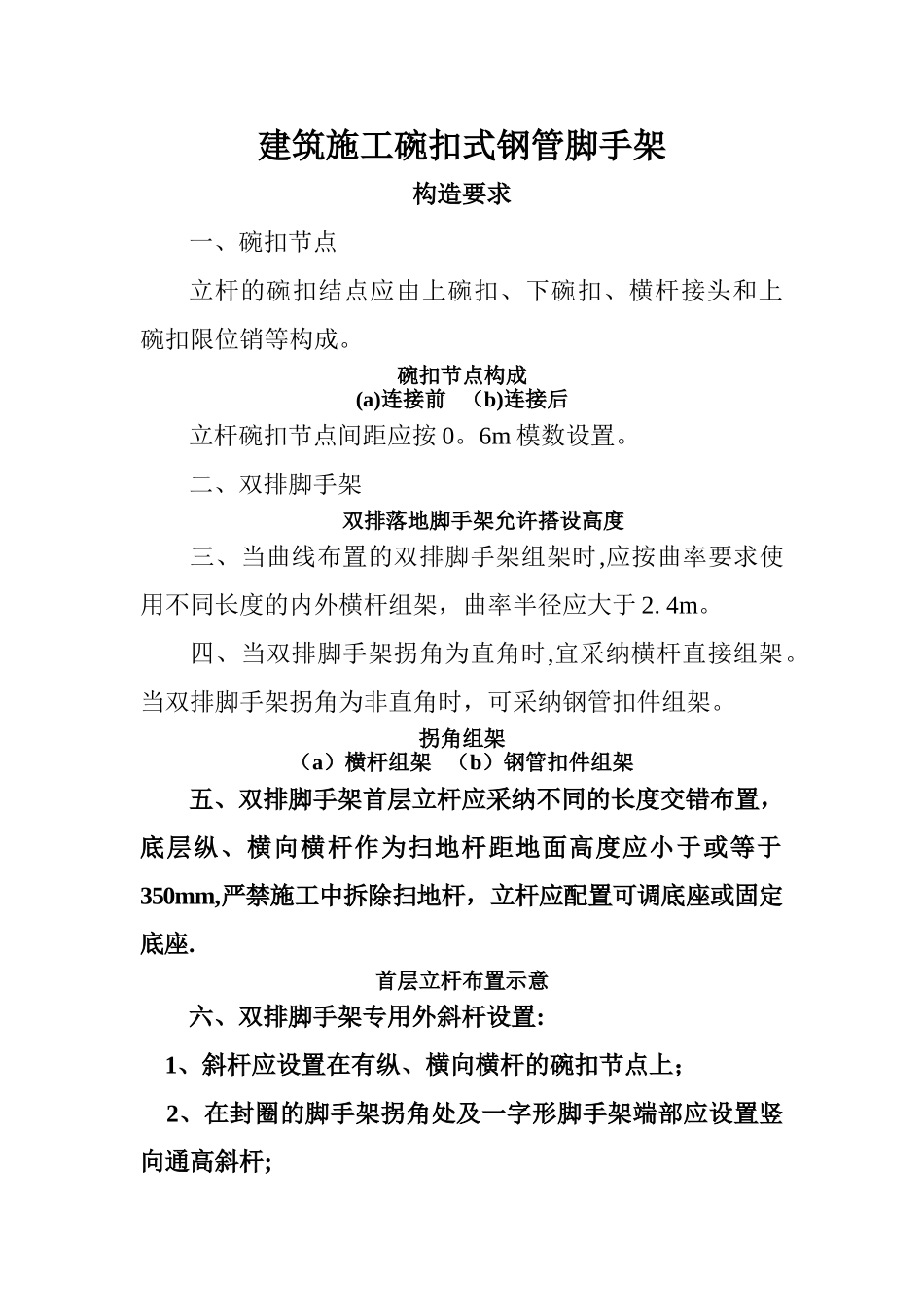 建筑施工碗扣式钢管脚手架

构造要求

一、碗扣节点

立杆的碗扣结点应由上碗扣、下碗扣、横杆接头和上碗扣限位销等构成。

碗扣节点构成
(a)连接前 （b)连接后

立杆碗扣节点间距应按 0。6m 模数设置。

二、双排脚手架

双排落地脚手架允许搭设高度

三、当曲线布置的双排脚手架组架时,应按曲率要求使用不同长度的内外横杆组架，曲率半径应大于 2. 4m。

四、当双排脚手架拐角为直角时,宜采纳横杆直接组架。当双排脚手架拐角为非直角时，可采纳钢管扣件组架。

拐角组架
（a）横杆组架 （b）钢管扣件组架

五、双排脚手架首层立杆应采纳不同的长度交错布置，底层纵、横向横杆作为扫地杆距地面高度应小于或等于 350mm,严禁施工中拆除扫地杆，立杆应配置可调底座或固定底座.

首层立杆布置示意

六、双排脚手架专用外斜杆设置:

1、斜杆应设置在有纵、横向横杆的碗扣节点上;

2、在封圈的脚手架拐角处及一字形脚手架端部应设置竖向通高斜杆;